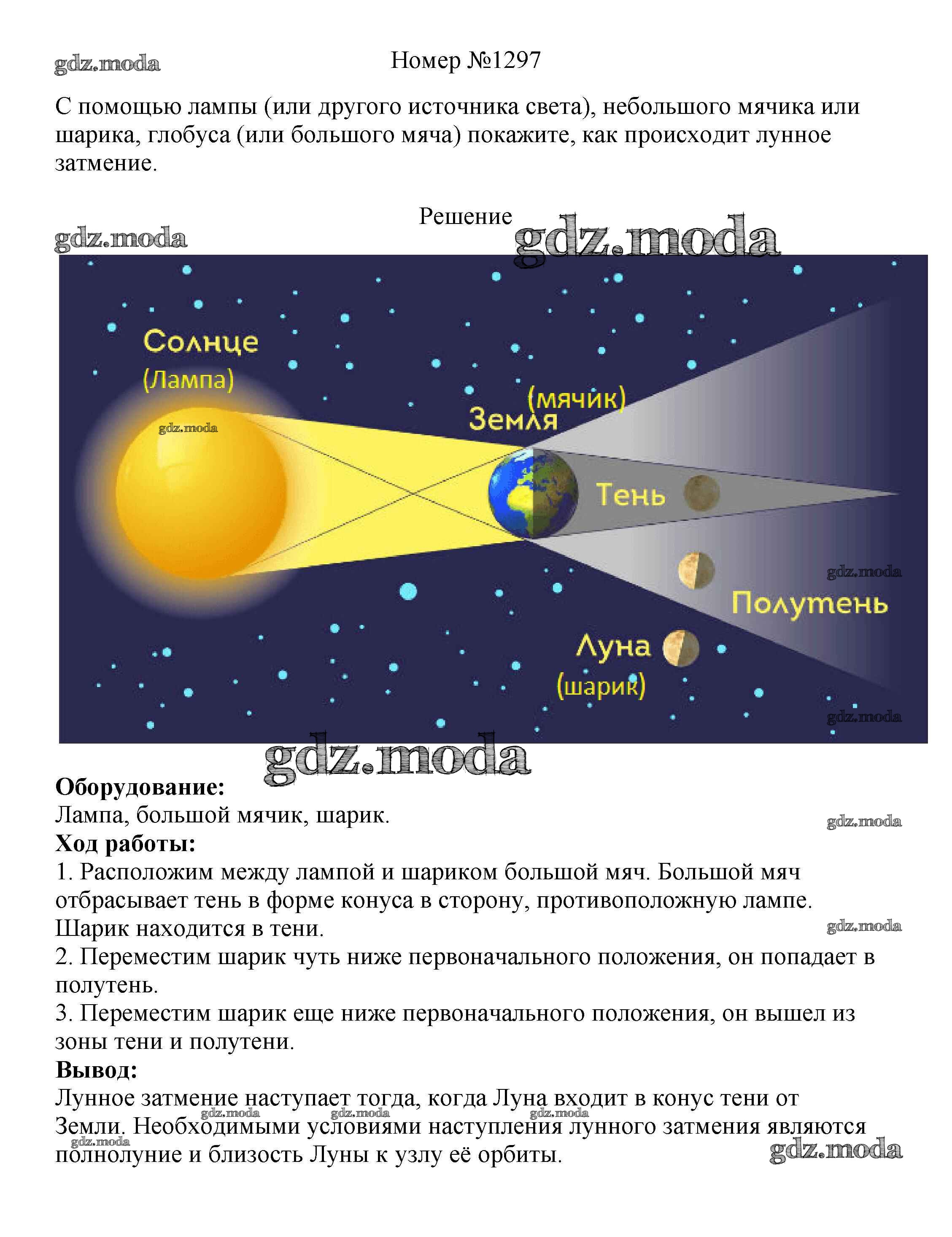 gdz.moda

Номер №1297

С помощью лампы (или другого источника света), небольшого мячика или шарика, глобуса (или большого мяча) покажите, как происходит лунное затмение.

Решение

gdz.moda

gdz.moda

Солнце
(Лампа)

gdz.moda

(мячик)
Земля

Тень

gdz.moda

Полутень

Луна
(шарик)

gdz.moda

gdz.moda

**Оборудование:**
Лампа, большой мячик, шарик.

gdz.moda

**Ход работы:**
1. Расположим между лампой и шариком большой мяч. Большой мяч отбрасывает тень в форме конуса в сторону, противоположную лампе. Шарик находится в тени.

gdz.moda

2. Переместим шарик чуть ниже первоначального положения, он попадает в полутень.
3. Переместим шарик еще ниже первоначального положения, он вышел из зоны тени и полутени.
**Вывод:**
Лунное затмение наступает тогда, когда Луна входит в конус тени от Земли. Необходимыми условиями наступления лунного затмения являются полнолуние и близость Луны к узлу её орбиты.

gdz.moda gdz.moda gdz.moda gdz.moda gdz.moda